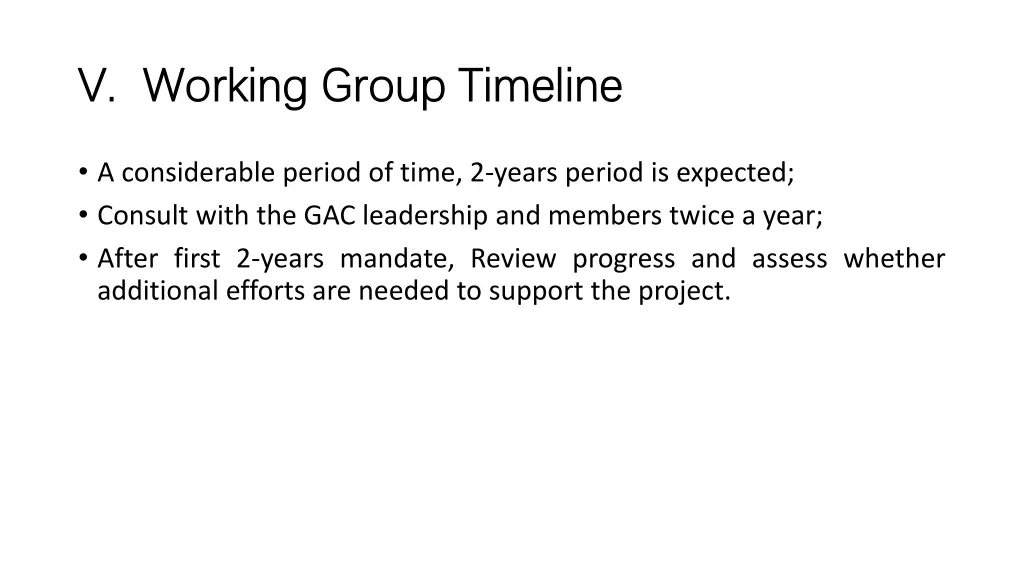 V. Working Group Timeline

• A considerable period of time, 2-years period is expected;
• Consult with the GAC leadership and members twice a year;
• After first 2-years mandate, Review progress and assess whether additional efforts are needed to support the project.